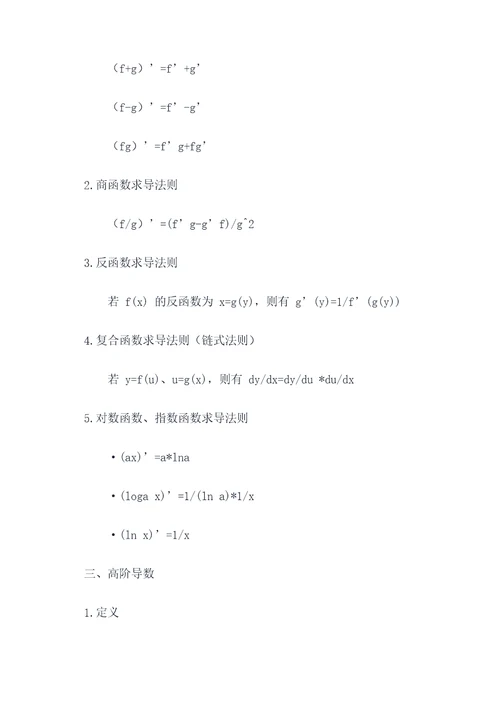 （f+g）’=f’+g’

（f-g）’=f’-g’

（fg）’=f’g+fg’

2.商函数求导法则

（f/g）’=(f’g-g’f)/g^2

3.反函数求导法则

若 f(x) 的反函数为 x=g(y)，则有 g’(y)=1/f’(g(y))

4.复合函数求导法则（链式法则）

若 y=f(u)、u=g(x)，则有 dy/dx=dy/du *du/dx

5.对数函数、指数函数求导法则

• (ax)’=a*lna

• (loga x)’=1/(ln a)*1/x

• (ln x)’=1/x

三、高阶导数

1.定义